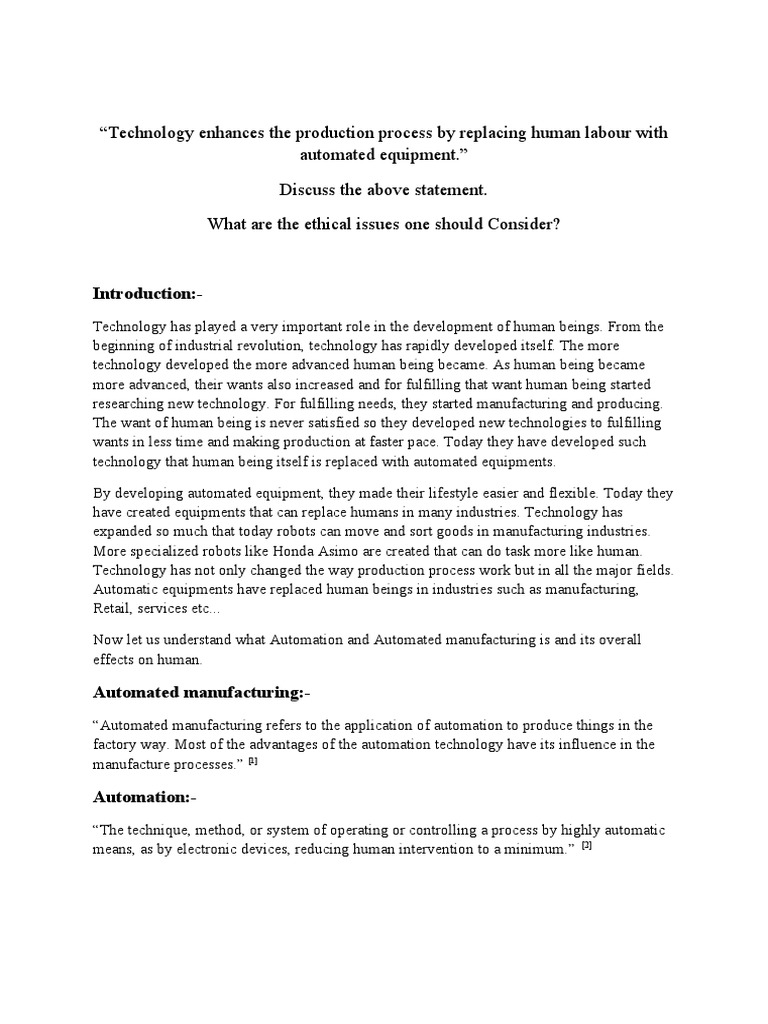 “Technology enhances the production process by replacing human labour with automated equipment.”

Discuss the above statement.

What are the ethical issues one should Consider?

Introduction:-

Technology has played a very important role in the development of human beings. From the beginning of industrial revolution, technology has rapidly developed itself. The more technology developed the more advanced human being became. As human being became more advanced, their wants also increased and for fulfilling that want human being started researching new technology. For fulfilling needs, they started manufacturing and producing. The want of human being is never satisfied so they developed new technologies to fulfilling wants in less time and making production at faster pace. Today they have developed such technology that human being itself is replaced with automated equipments.

By developing automated equipment, they made their lifestyle easier and flexible. Today they have created equipments that can replace humans in many industries. Technology has expanded so much that today robots can move and sort goods in manufacturing industries. More specialized robots like Honda Asimo are created that can do task more like human. Technology has not only changed the way production process work but in all the major fields. Automatic equipments have replaced human beings in industries such as manufacturing, Retail, services etc...

Now let us understand what Automation and Automated manufacturing is and its overall effects on human.

Automated manufacturing:-

“Automated manufacturing refers to the application of automation to produce things in the factory way. Most of the advantages of the automation technology have its influence in the manufacture processes.” [1]

Automation:-

“The technique, method, or system of operating or controlling a process by highly automatic means, as by electronic devices, reducing human intervention to a minimum.” [2]